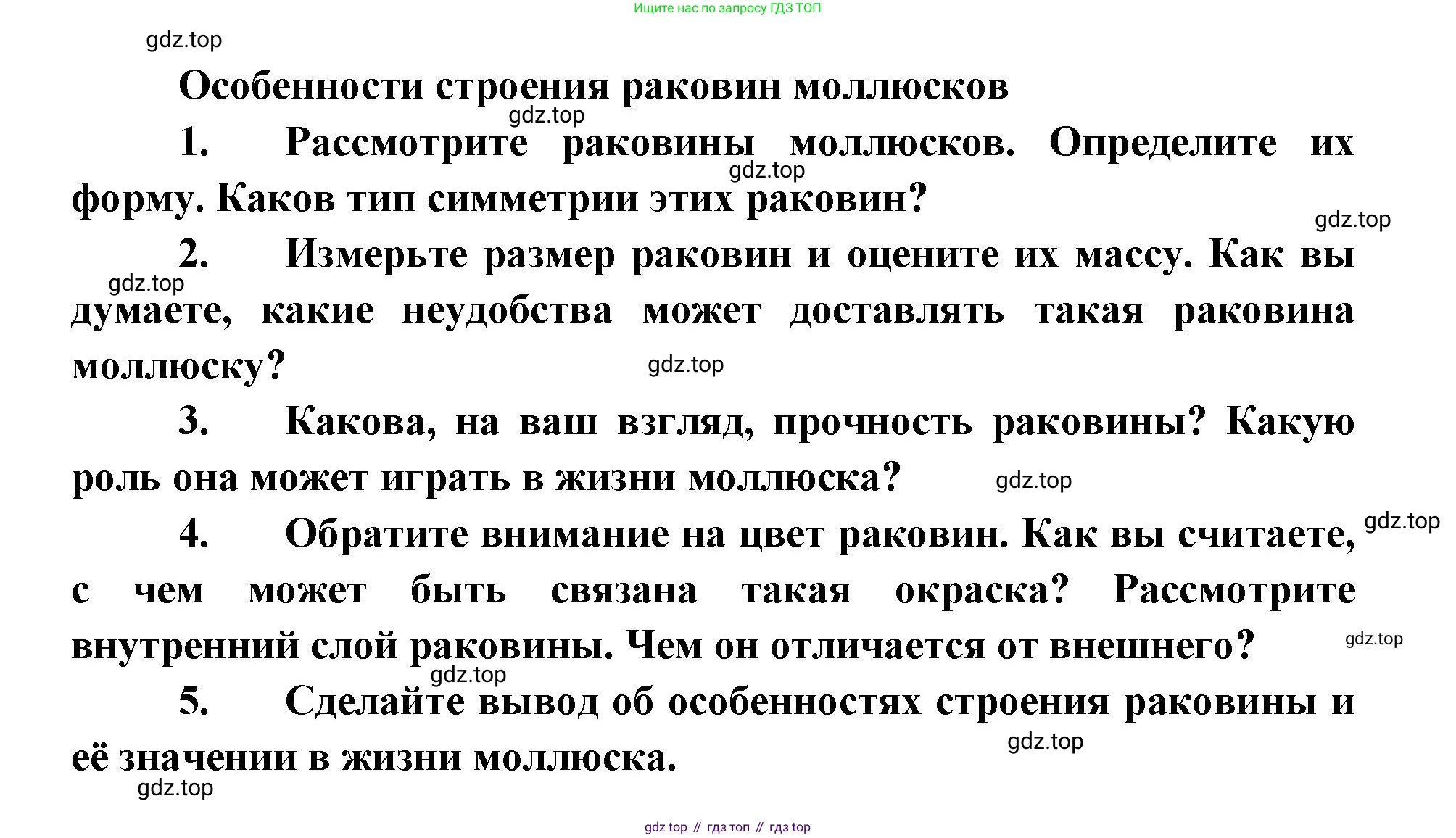 Ищите нас по запросу ГДЗ ТОП

gdz.top

Особенности строения раковин моллюсков

gdz.top

1. Рассмотрите раковины моллюсков. Определите их форму. Каков тип симметрии этих раковин?

gdz.top

gdz.top

2. Измерьте размер раковин и оцените их массу. Как вы думаете, какие неудобства может доставлять такая раковина моллюску?

gdz.top

gdz.top

3. Какова, на ваш взгляд, прочность раковины? Какую роль она может играть в жизни моллюска?

gdz.top

gdz.top

4. Обратите внимание на цвет раковин. Как вы считаете, с чем может быть связана такая окраска? Рассмотрите внутренний слой раковины. Чем он отличается от внешнего?

gdz.top

gdz.top

5. Сделайте вывод об особенностях строения раковины и её значении в жизни моллюска.

gdz.top

gdz.top

gdz top // гдз топ // гдз top